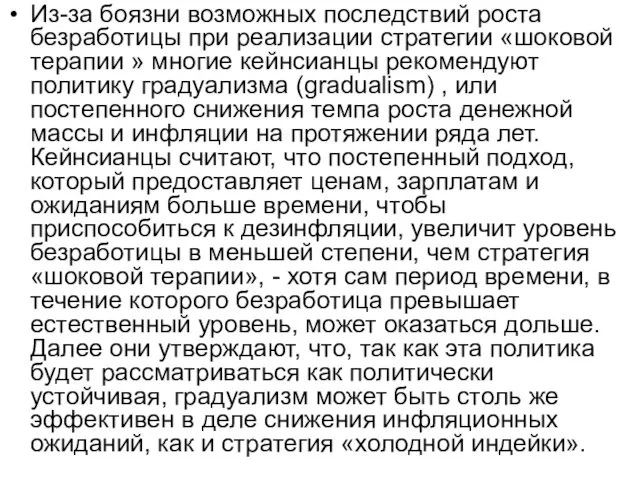 • Из-за боязни возможных последствий роста безработицы при реализации стратегии «шоковой терапии » многие кейнсианцы рекомендуют политику градуализма (gradualism) , или постепенного снижения темпа роста денежной массы и инфляции на протяжении ряда лет. Кейнсианцы считают, что постепенный подход, который предоставляет ценам, зарплатам и ожиданиям больше времени, чтобы приспособиться к дезинфляции, увеличит уровень безработицы в меньшей степени, чем стратегия «шоковой терапии», - хотя сам период времени, в течение которого безработица превышает естественный уровень, может оказаться дольше. Далее они утверждают, что, так как эта политика будет рассматриваться как политически устойчивая, градуализм может быть столь же эффективен в деле снижения инфляционных ожиданий, как и стратегия «холодной индейки».